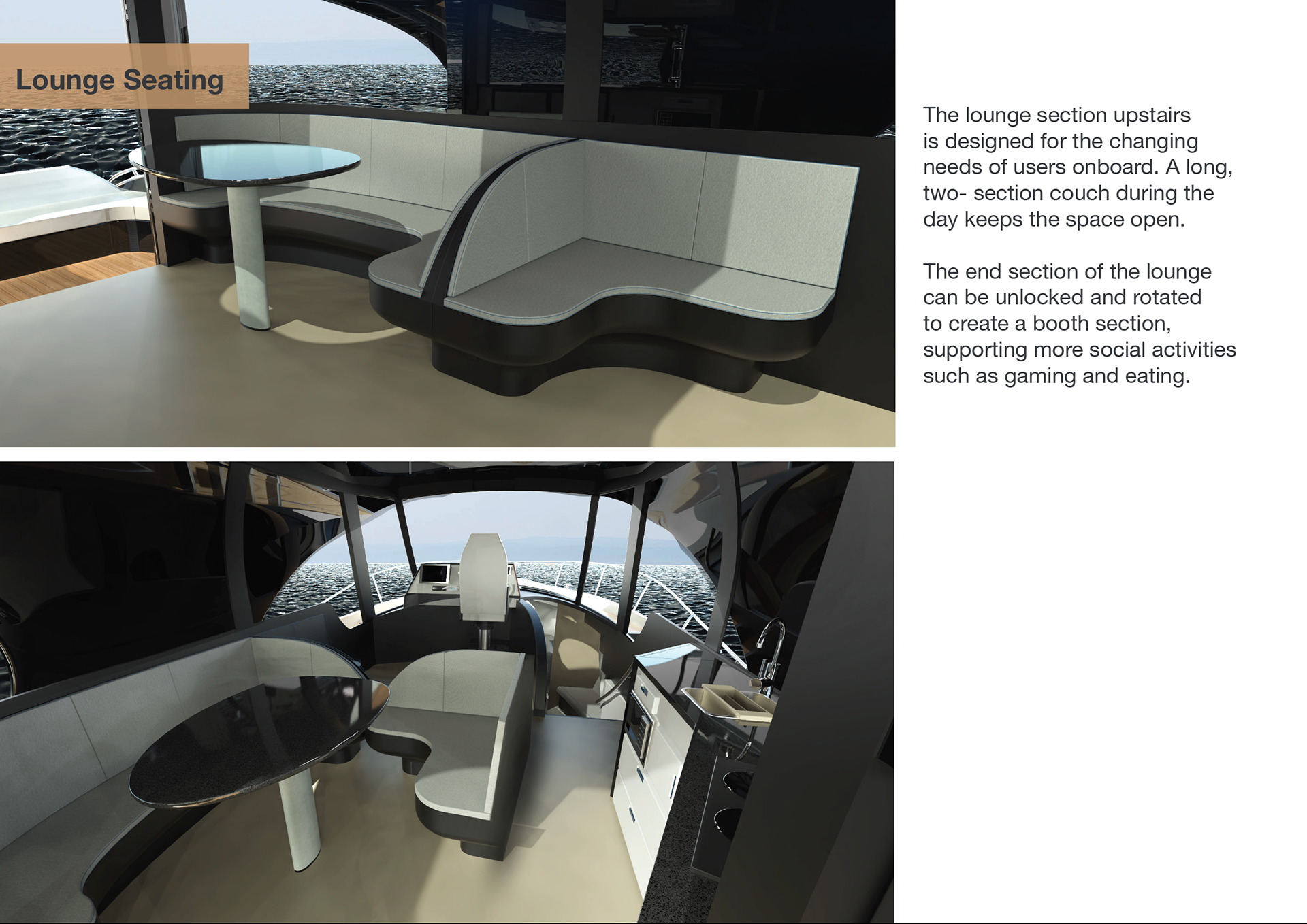 Lounge Seating

The lounge section upstairs is designed for the changing needs of users onboard. A long, two- section couch during the day keeps the space open.

The end section of the lounge can be unlocked and rotated to create a booth section, supporting more social activities such as gaming and eating.